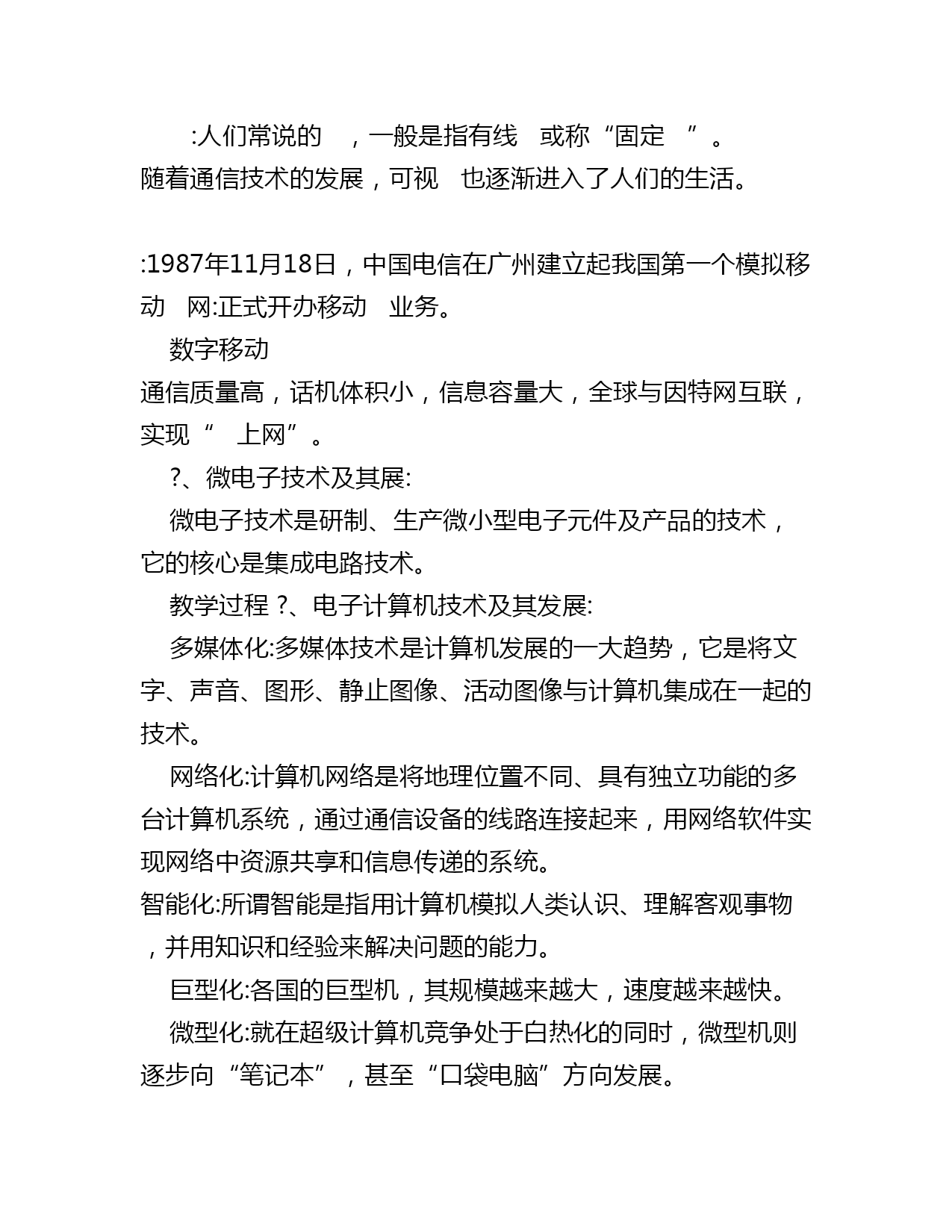 :人们常说的　，一般是指有线　或称“固定　”。随着通信技术的发展，可视　也逐渐进入了人们的生活。

:1987年11月18日，中国电信在广州建立起我国第一个模拟移动　网:正式开办移动　业务。

数字移动

通信质量高，话机体积小，信息容量大，全球与因特网互联，实现“　上网”。

?、微电子技术及其展:

微电子技术是研制、生产微小型电子元件及产品的技术，它的核心是集成电路技术。

教学过程 ?、电子计算机技术及其发展:

多媒体化:多媒体技术是计算机发展的一大趋势，它是将文字、声音、图形、静止图像、活动图像与计算机集成在一起的技术。

网络化:计算机网络是将地理位置不同、具有独立功能的多台计算机系统，通过通信设备的线路连接起来，用网络软件实现网络中资源共享和信息传递的系统。

智能化:所谓智能是指用计算机模拟人类认识、理解客观事物，并用知识和经验来解决问题的能力。

巨型化:各国的巨型机，其规模越来越大，速度越来越快。

微型化:就在超级计算机竞争处于白热化的同时，微型机则逐步向“笔记本”，甚至“口袋电脑”方向发展。